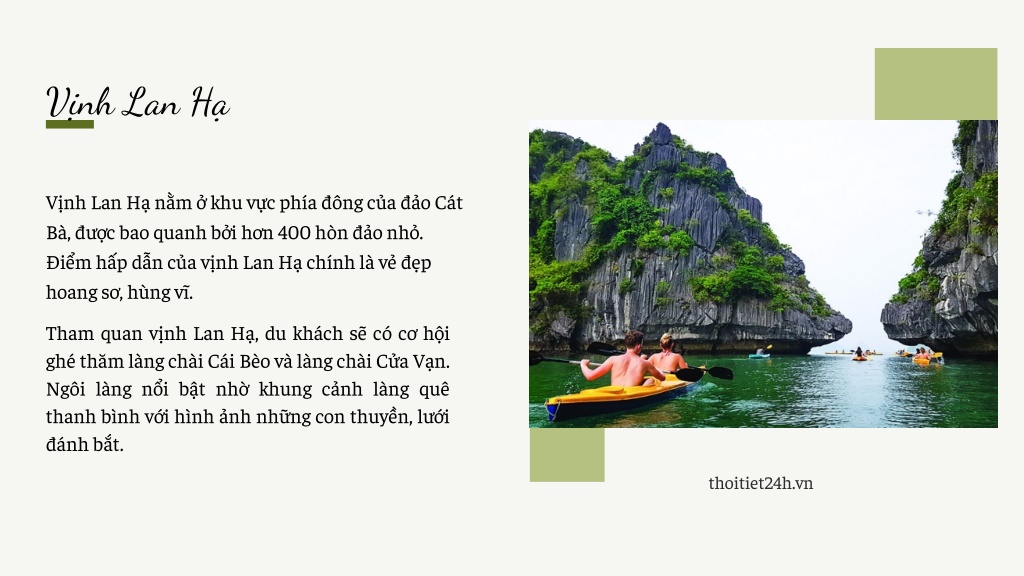 Vịnh Lan Hạ

Vịnh Lan Hạ nằm ở khu vực phía đông của đảo Cát Bà, được bao quanh bởi hơn 400 hòn đảo nhỏ. Điểm hấp dẫn của vịnh Lan Hạ chính là vẻ đẹp hoang sơ, hùng vĩ.

Tham quan vịnh Lan Hạ, du khách sẽ có cơ hội ghé thăm làng chài Cái Bèo và làng chài Cửa Vạn. Ngôi làng nổi bật nhờ khung cảnh làng quê thanh bình với hình ảnh những con thuyền, lưới đánh bắt.

thoitiet24h.vn